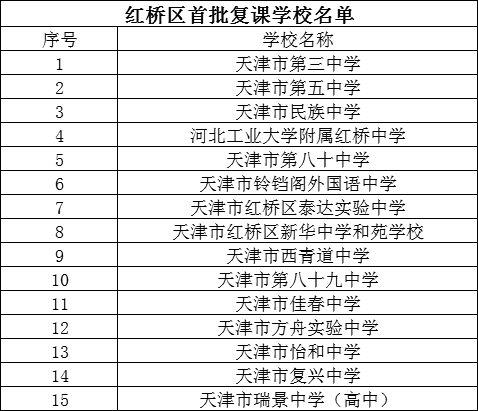 红桥区首批复课学校名单

| 序号 | 学校名称 |
|---|---|
| 1 | 天津市第三中学 |
| 2 | 天津市第五中学 |
| 3 | 天津市民族中学 |
| 4 | 河北工业大学附属红桥中学 |
| 5 | 天津市第八十中学 |
| 6 | 天津市铃铛阁外国语中学 |
| 7 | 天津市红桥区泰达实验中学 |
| 8 | 天津市红桥区新华中学和苑学校 |
| 9 | 天津市西青道中学 |
| 10 | 天津市第八十九中学 |
| 11 | 天津市佳春中学 |
| 12 | 天津市方舟实验中学 |
| 13 | 天津市怡和中学 |
| 14 | 天津市复兴中学 |
| 15 | 天津市瑞景中学（高中） |